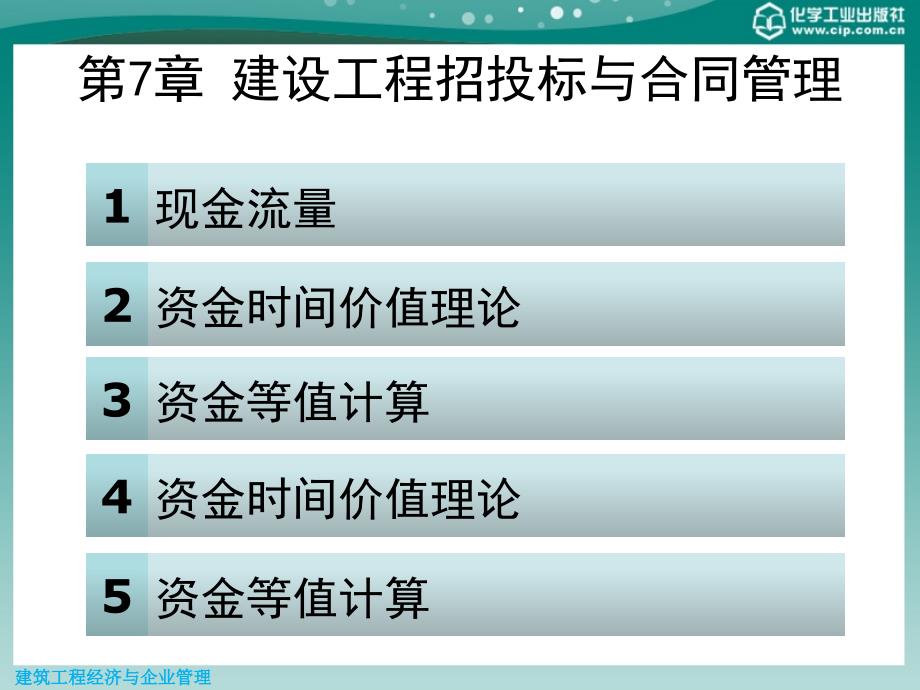 化学工业出版社
www.cip.com.cn

第7章 建设工程招投标与合同管理

1 现金流量

2 资金时间价值理论

3 资金等值计算

4 资金时间价值理论

5 资金等值计算

建筑工程经济与企业管理